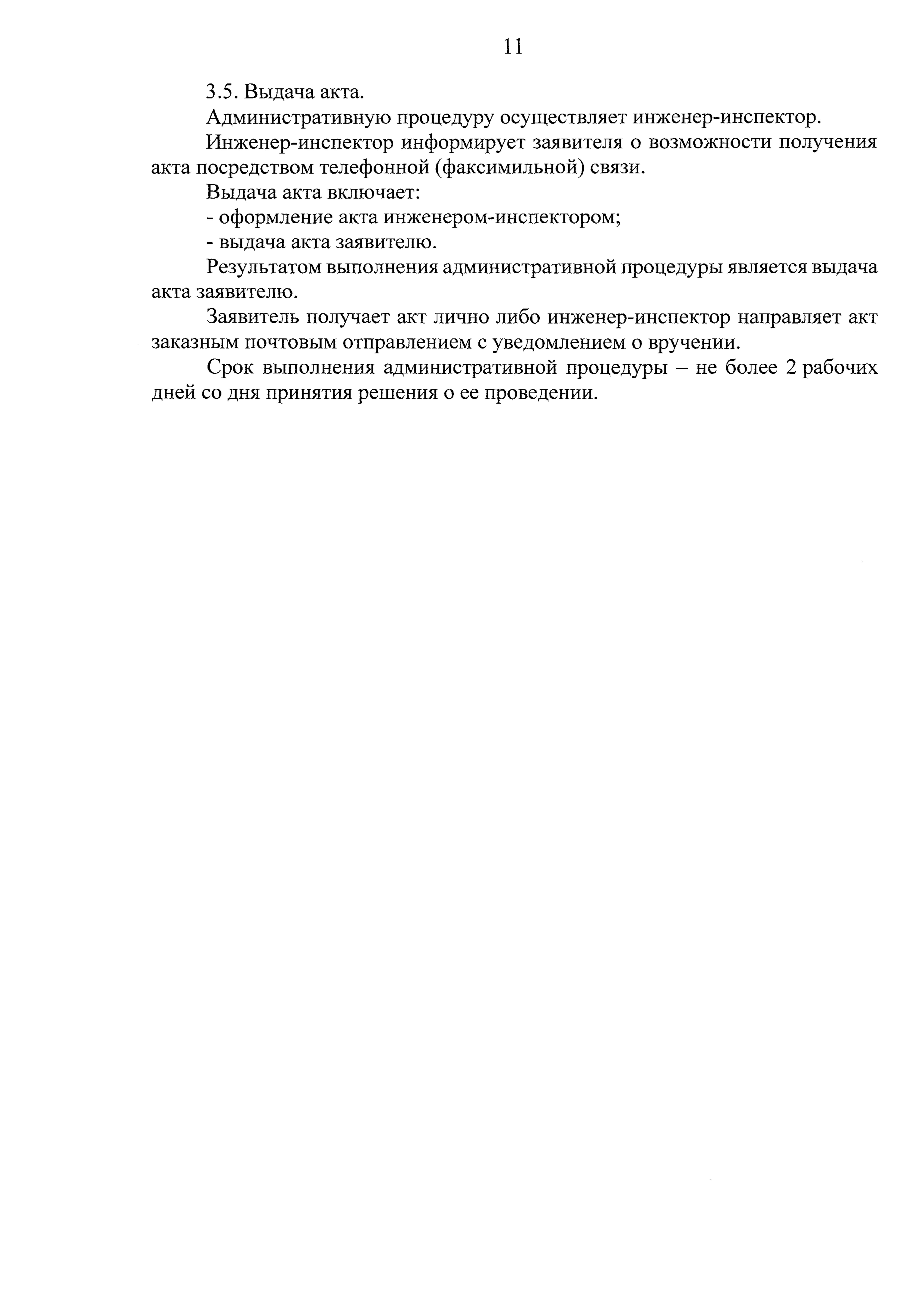 11

3.5. Выдача акта.

Административную процедуру осуществляет инженер-инспектор.

Инженер-инспектор информирует заявителя о возможности получения акта посредством телефонной (факсимильной) связи.

Выдача акта включает:

- оформление акта инженером-инспектором;

- выдача акта заявителю.

Результатом выполнения административной процедуры является выдача акта заявителю.

Заявитель получает акт лично либо инженер-инспектор направляет акт заказным почтовым отправлением с уведомлением о вручении.

Срок выполнения административной процедуры – не более 2 рабочих дней со дня принятия решения о ее проведении.